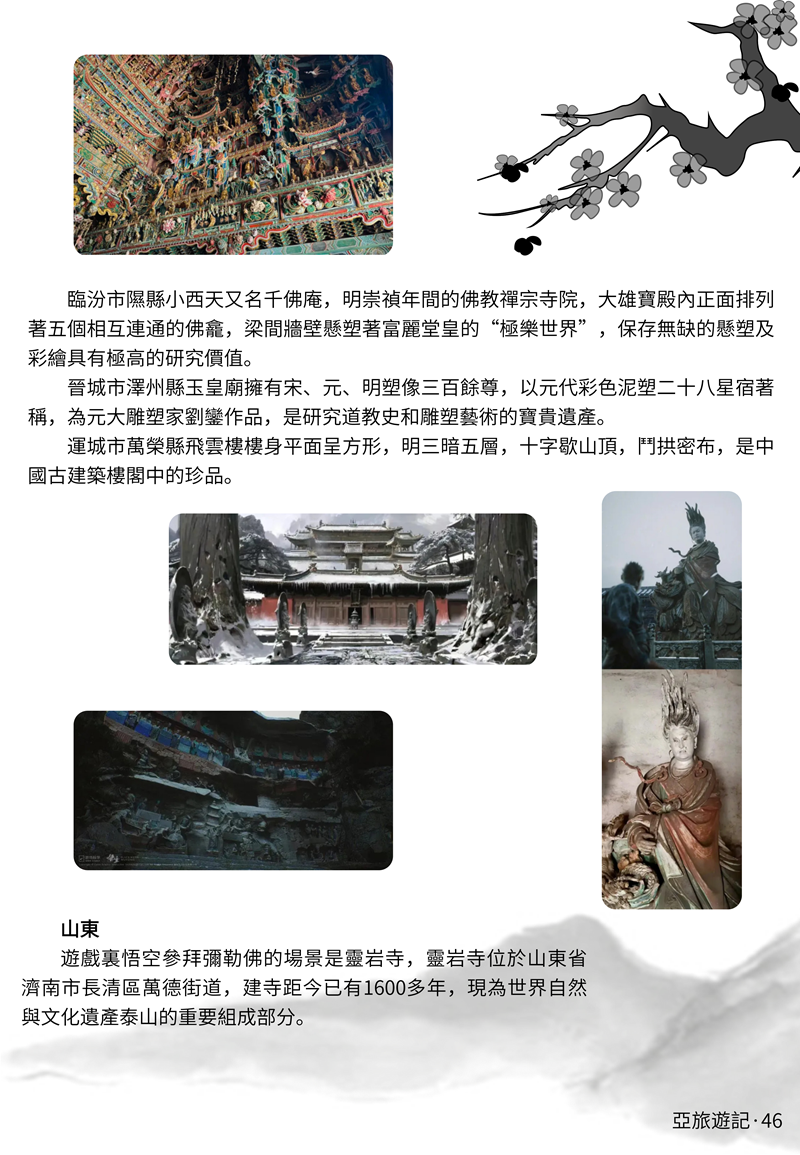 臨汾市隰縣小西天又名千佛庵，明崇禎年間的佛教禪宗寺院，大雄寶殿內正面排列著五個相互連通的佛龕，梁間牆壁懸塑著富麗堂皇的“極樂世界”，保存無缺的懸塑及彩繪具有極高的研究價值。

晉城市澤州縣玉皇廟擁有宋、元、明塑像三百餘尊，以元代彩色泥塑二十八星宿著稱，為元大雕塑家劉鑾作品，是研究道教史和雕塑藝術的寶貴遺產。

運城市萬榮縣飛雲樓樓身平面呈方形，明三暗五層，十字歇山頂，鬥拱密布，是中國古建築樓閣中的珍品。

山東

遊戲裏悟空參拜彌勒佛的場景是靈岩寺，靈岩寺位於山東省濟南市長清區萬德街道，建寺距今已有1600多年，現為世界自然與文化遺產泰山的重要組成部分。

亞旅遊記·46